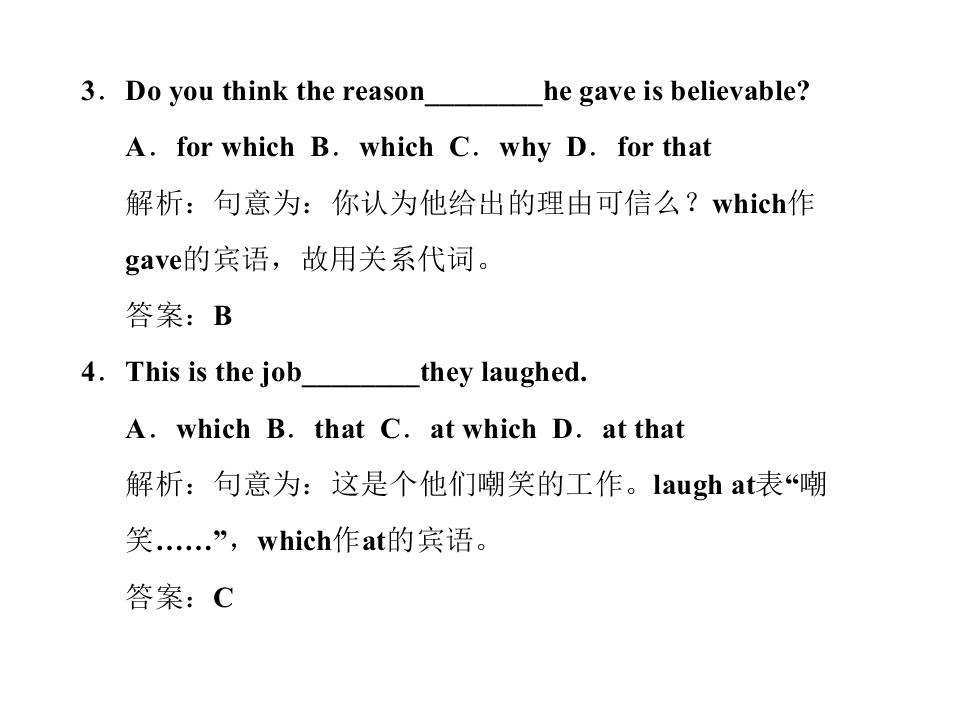 3．Do you think the reason________he gave is believable?

A．for which B．which C．why D．for that

解析：句意为：你认为他给出的理由可信么？which作gave的宾语，故用关系代词。

答案：B

4．This is the job________they laughed.

A．which B．that C．at which D．at that

解析：句意为：这是个他们嘲笑的工作。laugh at表“嘲笑……”，which作at的宾语。

答案：C